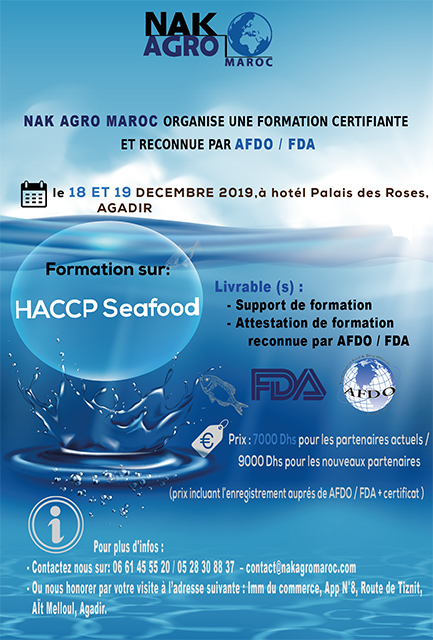 NAK AGRO MAROC

NAK AGRO MAROC ORGANISE UNE FORMATION CERTIFIANTE ET RECONNUE PAR AFDO / FDA

le 18 ET 19 DECEMBRE 2019,à hotél Palais des Roses, AGADIR

Formation sur:

HACCP Seafood

Livrable (s) :
- Support de formation
- Attestation de formation reconnue par AFDO / FDA

FDA

AFDO

€

Prix : 7000 Dhs pour les partenaires actuels / 9000 Dhs pour les nouveaux partenaires

(prix incluant l'enregistrement auprés de AFDO / FDA + certificat )

i

Pour plus d'infos :
- Contactez nous sur: 06 61 45 55 20 / 05 28 30 88 37 - contact@nakagromaroc.com
- Ou nous honorer par votre visite à l'adresse suivante : Imm du commerce, App N°8, Route de Tiznit, AÏt Melloul, Agadir.